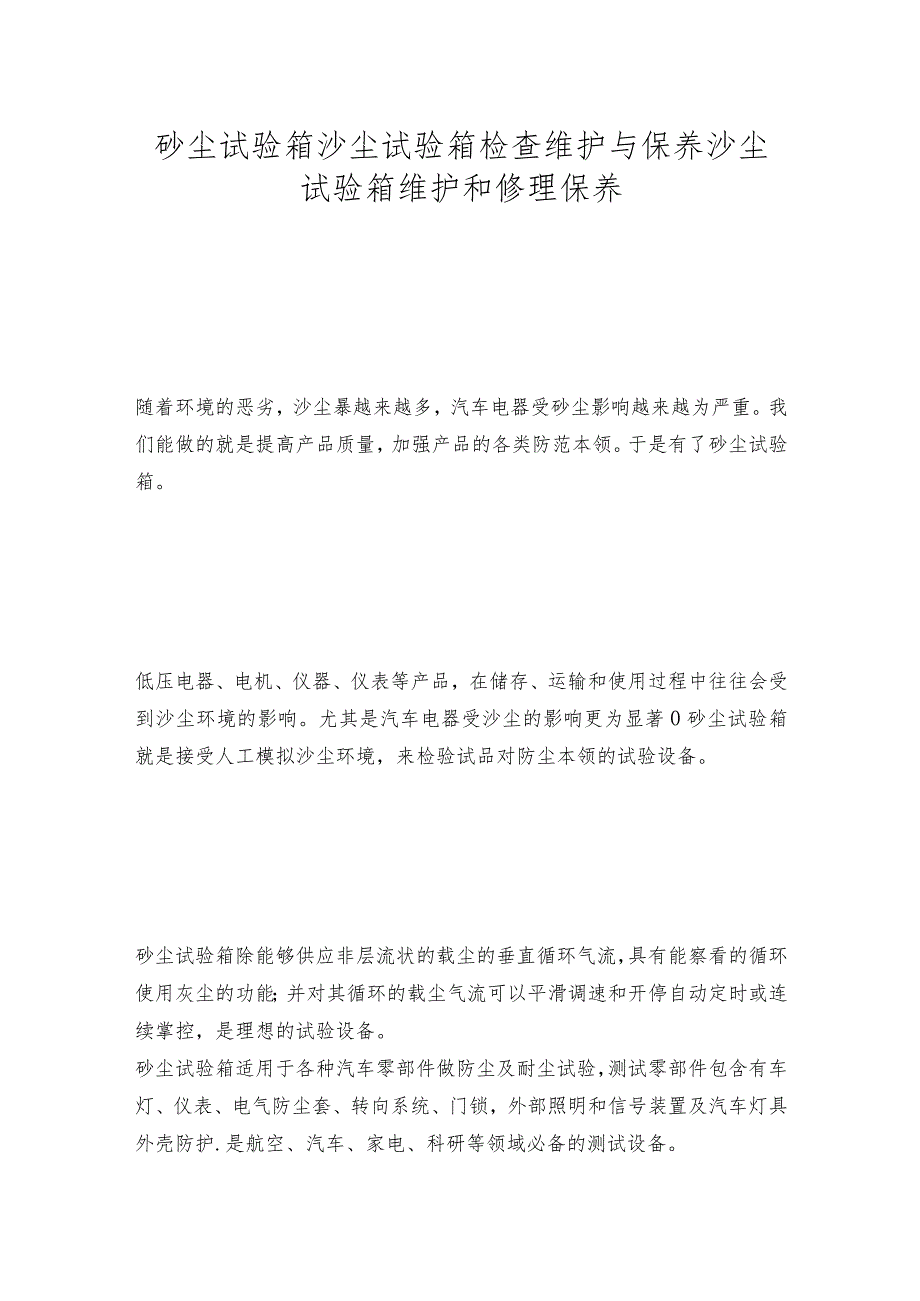 砂尘试验箱沙尘试验箱检查维护与保养沙尘试验箱维护和修理保养

随着环境的恶劣，沙尘暴越来越多，汽车电器受砂尘影响越来越为严重。我们能做的就是提高产品质量，加强产品的各类防范本领。于是有了砂尘试验箱。

低压电器、电机、仪器、仪表等产品，在储存、运输和使用过程中往往会受到沙尘环境的影响。尤其是汽车电器受沙尘的影响更为显著0砂尘试验箱就是接受人工模拟沙尘环境，来检验试品对防尘本领的试验设备。

砂尘试验箱除能够供应非层流状的载尘的垂直循环气流，具有能察看的循环使用灰尘的功能；并对其循环的载尘气流可以平滑调速和开停自动定时或连续掌控，是理想的试验设备。
砂尘试验箱适用于各种汽车零部件做防尘及耐尘试验，测试零部件包含有车灯、仪表、电气防尘套、转向系统、门锁，外部照明和信号装置及汽车灯具外壳防护.是航空、汽车、家电、科研等领域必备的测试设备。